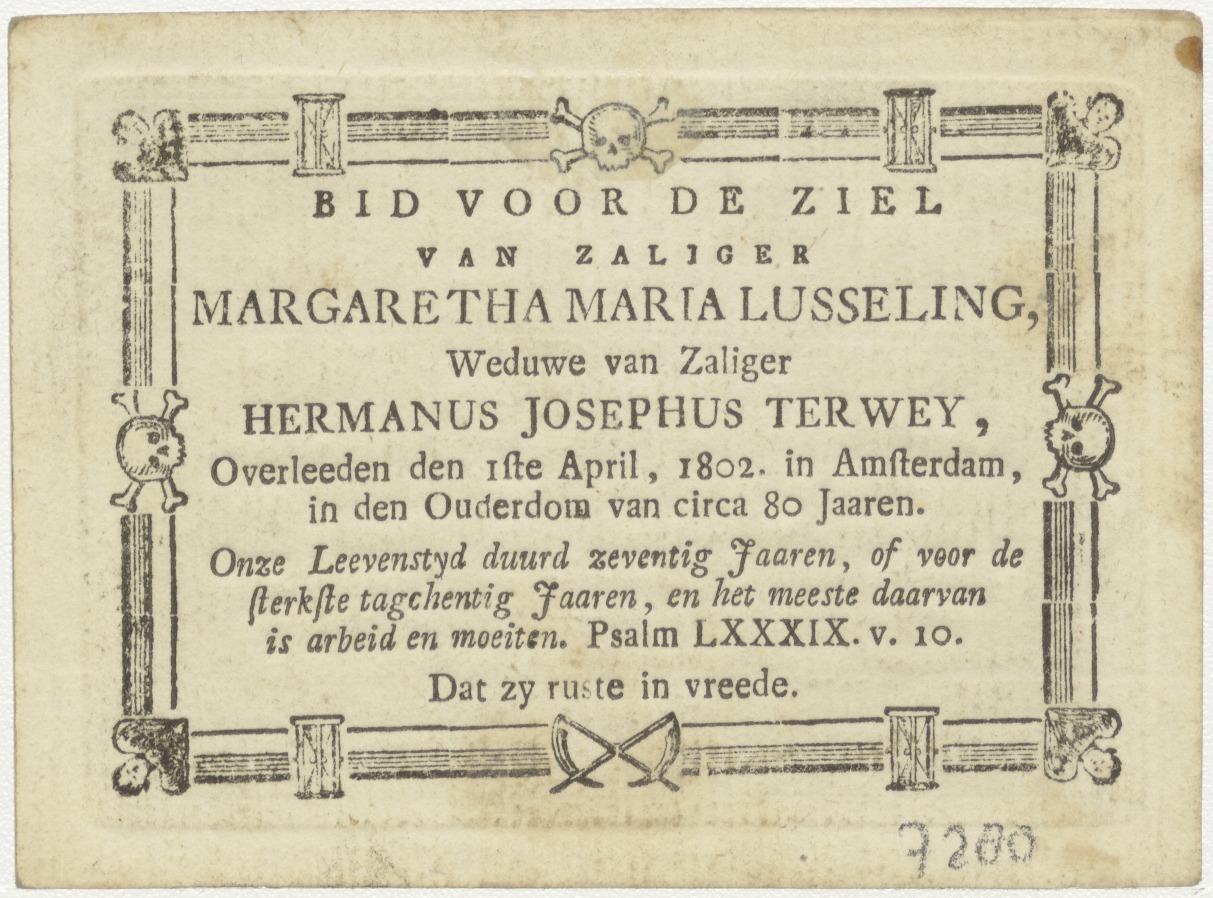 BID VOOR DE ZIEL

VAN ZALIGER

MARGARETHA MARIA LUSSELING,

Weduwe van Zaliger

HERMANUS JOSEPHUS TERWEY,

Overleeden den 1ste April, 1802. in Amsterdam, in den Ouderdom van circa 80 Jaaren.

Onze Leevenstyd duurd zeventig Jaaren, of voor de sterkste tagchentig Jaaren, en het meeste daarvan is arbeid en moeiten. Psalm LXXXIX. v. 10.

Dat zy ruste in vreede.

7280